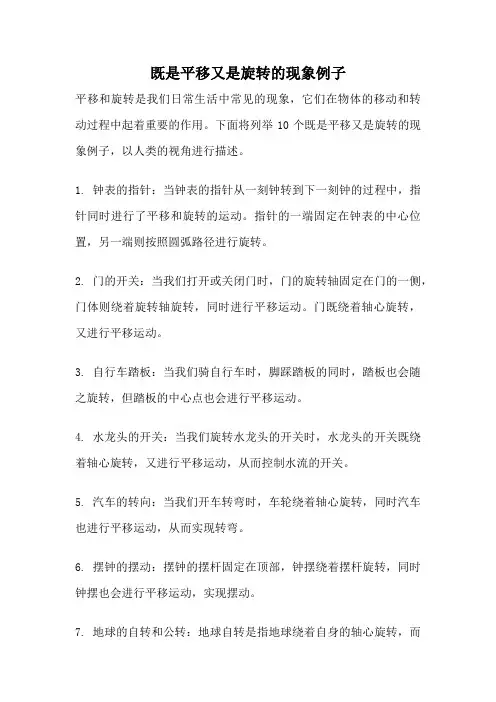 既是平移又是旋转的现象例子

平移和旋转是我们日常生活中常见的现象，它们在物体的移动和转动过程中起着重要的作用。下面将列举 10 个既是平移又是旋转的现象例子，以人类的视角进行描述。

1. 钟表的指针：当钟表的指针从一刻钟转到下一刻钟的过程中，指针同时进行了平移和旋转的运动。指针的一端固定在钟表的中心位置，另一端则按照圆弧路径进行旋转。

2. 门的开关：当我们打开或关闭门时，门的旋转轴固定在门的一侧，门体则绕着旋转轴旋转，同时进行平移运动。门既绕着轴心旋转，又进行平移运动。

3. 自行车踏板：当我们骑自行车时，脚踩踏板的同时，踏板也会随之旋转，但踏板的中心点也会进行平移运动。

4. 水龙头的开关：当我们旋转水龙头的开关时，水龙头的开关既绕着轴心旋转，又进行平移运动，从而控制水流的开关。

5. 汽车的转向：当我们开车转弯时，车轮绕着轴心旋转，同时汽车也进行平移运动，从而实现转弯。

6. 摆钟的摆动：摆钟的摆杆固定在顶部，钟摆绕着摆杆旋转，同时钟摆也会进行平移运动，实现摆动。

7. 地球的自转和公转：地球自转是指地球绕着自身的轴心旋转，而